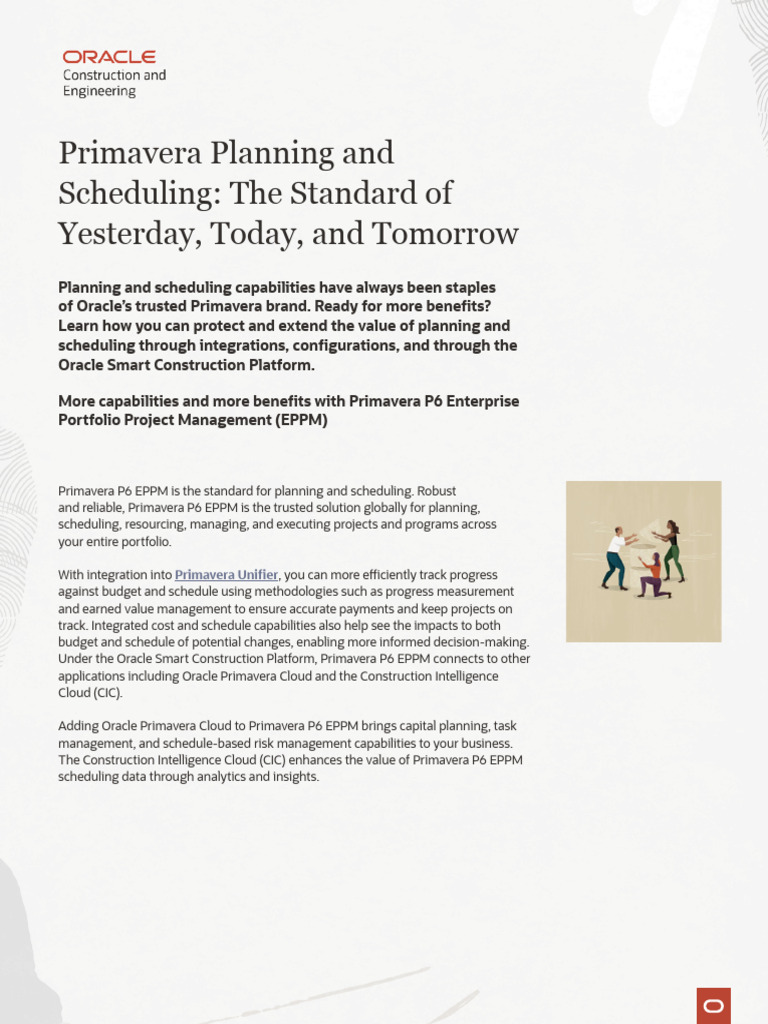 ORACLE
Construction and Engineering

Primavera Planning and Scheduling: The Standard of Yesterday, Today, and Tomorrow

Planning and scheduling capabilities have always been staples of Oracle's trusted Primavera brand. Ready for more benefits? Learn how you can protect and extend the value of planning and scheduling through integrations, configurations, and through the Oracle Smart Construction Platform.

More capabilities and more benefits with Primavera P6 Enterprise Portfolio Project Management (EPPM)

Primavera P6 EPPM is the standard for planning and scheduling. Robust and reliable, Primavera P6 EPPM is the trusted solution globally for planning, scheduling, resourcing, managing, and executing projects and programs across your entire portfolio.

With integration into Primavera Unifier, you can more efficiently track progress against budget and schedule using methodologies such as progress measurement and earned value management to ensure accurate payments and keep projects on track. Integrated cost and schedule capabilities also help see the impacts to both budget and schedule of potential changes, enabling more informed decision-making. Under the Oracle Smart Construction Platform, Primavera P6 EPPM connects to other applications including Oracle Primavera Cloud and the Construction Intelligence Cloud (CIC).

Adding Oracle Primavera Cloud to Primavera P6 EPPM brings capital planning, task management, and schedule-based risk management capabilities to your business. The Construction Intelligence Cloud (CIC) enhances the value of Primavera P6 EPPM scheduling data through analytics and insights.